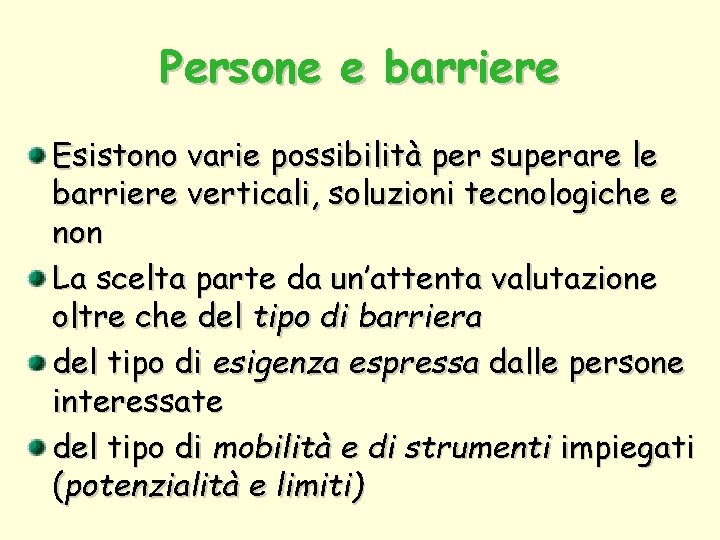 Persone e barriere

Esistono varie possibilità per superare le barriere verticali, soluzioni tecnologiche e non

La scelta parte da un'attenta valutazione oltre che del tipo di barriera

del tipo di esigenza espressa dalle persone interessate

del tipo di mobilità e di strumenti impiegati (potenzialità e limiti)